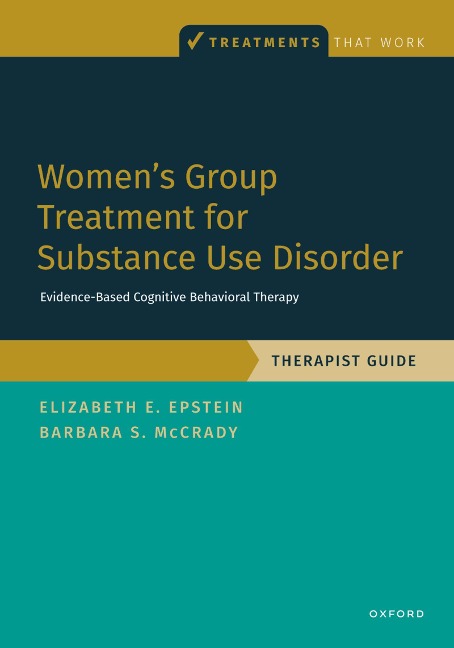 ✓ TREATMENTS THAT WORK

Women's Group Treatment for Substance Use Disorder

Evidence-Based Cognitive Behavioral Therapy

THERAPIST GUIDE

ELIZABETH E. EPSTEIN
BARBARA S. McCRADY

OXFORD